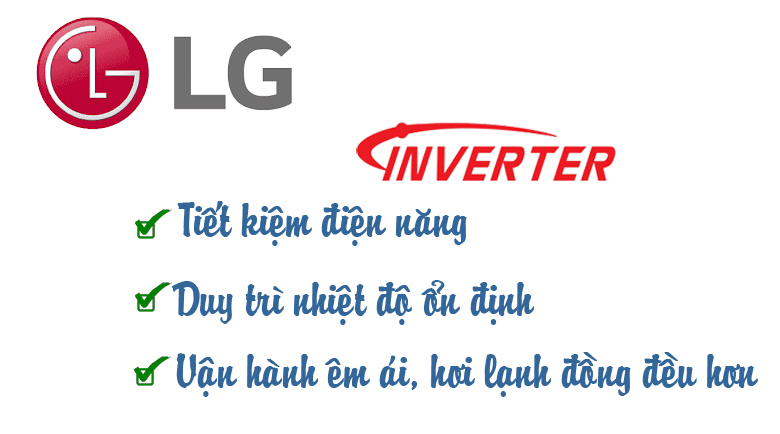 LG

INVERTER

Tiết kiệm điện năng

Duy trì nhiệt độ ổn định

Vận hành êm ái, hơi lạnh đồng đều hơn